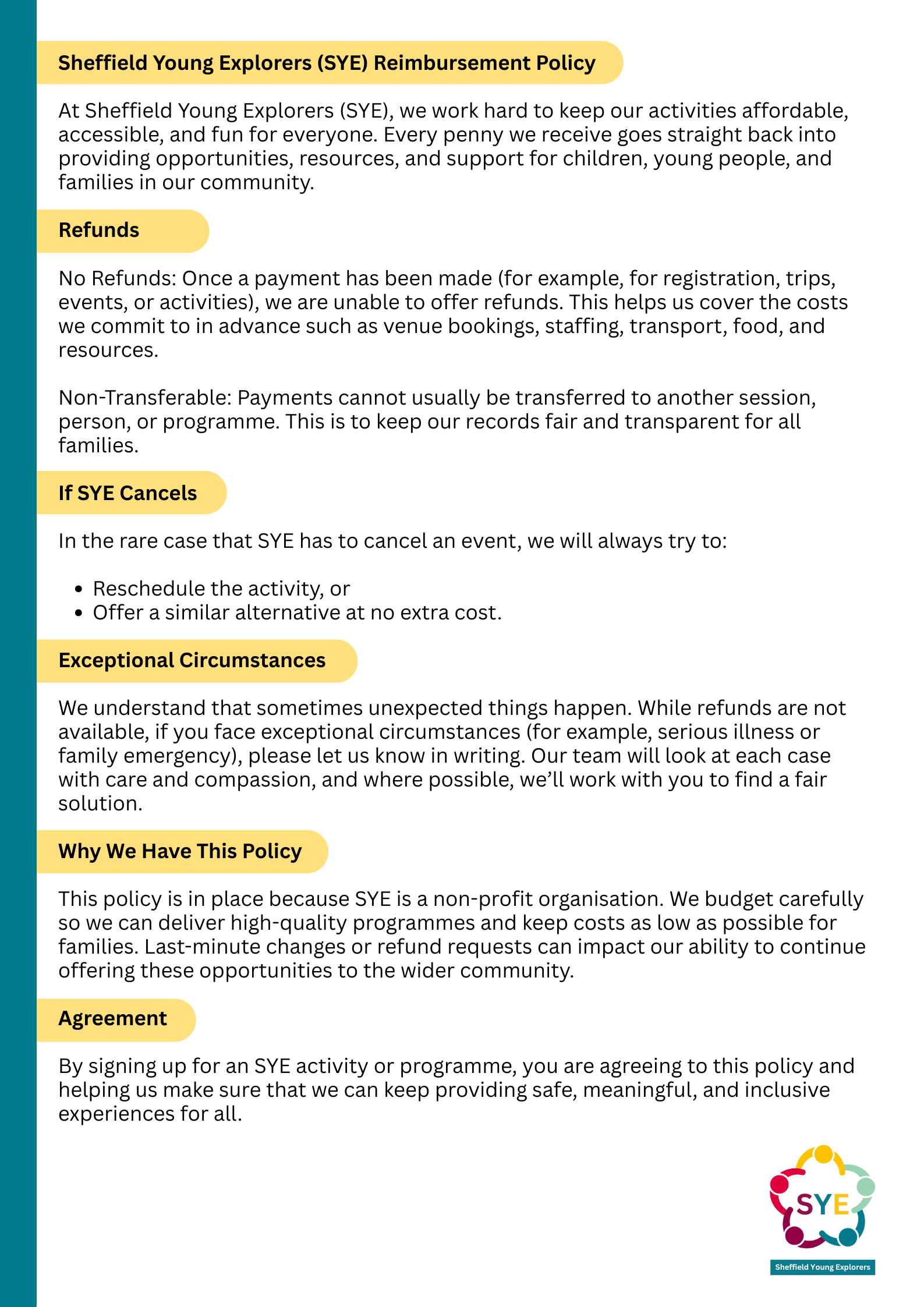 Sheffield Young Explorers (SYE) Reimbursement Policy

At Sheffield Young Explorers (SYE), we work hard to keep our activities affordable, accessible, and fun for everyone. Every penny we receive goes straight back into providing opportunities, resources, and support for children, young people, and families in our community.

Refunds

No Refunds: Once a payment has been made (for example, for registration, trips, events, or activities), we are unable to offer refunds. This helps us cover the costs we commit to in advance such as venue bookings, staffing, transport, food, and resources.

Non-Transferable: Payments cannot usually be transferred to another session, person, or programme. This is to keep our records fair and transparent for all families.

If SYE Cancels

In the rare case that SYE has to cancel an event, we will always try to:

- Reschedule the activity, or
- Offer a similar alternative at no extra cost.

Exceptional Circumstances

We understand that sometimes unexpected things happen. While refunds are not available, if you face exceptional circumstances (for example, serious illness or family emergency), please let us know in writing. Our team will look at each case with care and compassion, and where possible, we'll work with you to find a fair solution.

Why We Have This Policy

This policy is in place because SYE is a non-profit organisation. We budget carefully so we can deliver high-quality programmes and keep costs as low as possible for families. Last-minute changes or refund requests can impact our ability to continue offering these opportunities to the wider community.

Agreement

By signing up for an SYE activity or programme, you are agreeing to this policy and helping us make sure that we can keep providing safe, meaningful, and inclusive experiences for all.

SYE
Sheffield Young Explorers